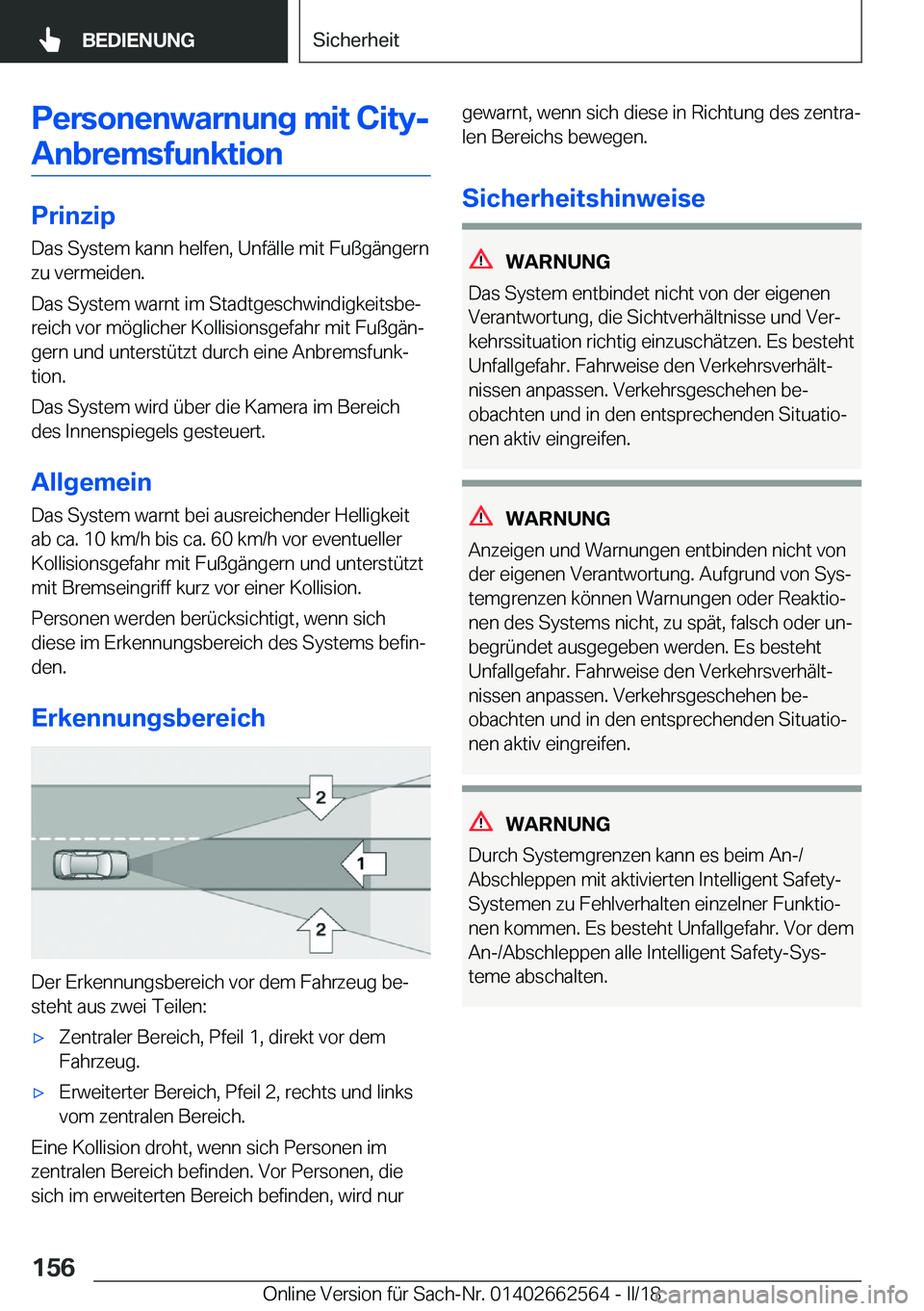 BEDIENUNG

Sicherheit

Personenwarnung mit City-Anbremsfunktion

Prinzip

Das System kann helfen, Unfälle mit Fußgängern zu vermeiden.

Das System warnt im Stadtgeschwindigkeitsbereich vor möglicher Kollisionsgefahr mit Fußgängern und unterstützt durch eine Anbremsfunktion.

Das System wird über die Kamera im Bereich des Innenspiegels gesteuert.

Allgemein

Das System warnt bei ausreichender Helligkeit ab ca. 10 km/h bis ca. 60 km/h vor eventueller Kollisionsgefahr mit Fußgängern und unterstützt mit Bremseingriff kurz vor einer Kollision.

Personen werden berücksichtigt, wenn sich diese im Erkennungsbereich des Systems befinden.

Erkennungsbereich

2

1

2

Der Erkennungsbereich vor dem Fahrzeug besteht aus zwei Teilen:

▷ Zentraler Bereich, Pfeil 1, direkt vor dem Fahrzeug.

▷ Erweiterter Bereich, Pfeil 2, rechts und links vom zentralen Bereich.

Eine Kollision droht, wenn sich Personen im zentralen Bereich befinden. Vor Personen, die sich im erweiterten Bereich befinden, wird nur gewarnt, wenn sich diese in Richtung des zentralen Bereichs bewegen.

Sicherheitshinweise

WARNUNG

Das System entbindet nicht von der eigenen Verantwortung, die Sichtverhältnisse und Verkehrssituation richtig einzuschätzen. Es besteht Unfallgefahr. Fahrweise den Verkehrsverhältnissen anpassen. Verkehrsgeschehen beobachten und in den entsprechenden Situationen aktiv eingreifen.

WARNUNG

Anzeigen und Warnungen entbinden nicht von der eigenen Verantwortung. Aufgrund von Systemgrenzen können Warnungen oder Reaktionen des Systems nicht, zu spät, falsch oder unbegründet ausgegeben werden. Es besteht Unfallgefahr. Fahrweise den Verkehrsverhältnissen anpassen. Verkehrsgeschehen beobachten und in den entsprechenden Situationen aktiv eingreifen.

WARNUNG

Durch Systemgrenzen kann es beim An-/Abschleppen mit aktivierten Intelligent Safety-Systemen zu Fehlverhalten einzelner Funktionen kommen. Es besteht Unfallgefahr. Vor dem An-/Abschleppen alle Intelligent Safety-Systeme abschalten.

156

Online Version für Sach-Nr. 01402662564 - II/18

carmanualsonline.info